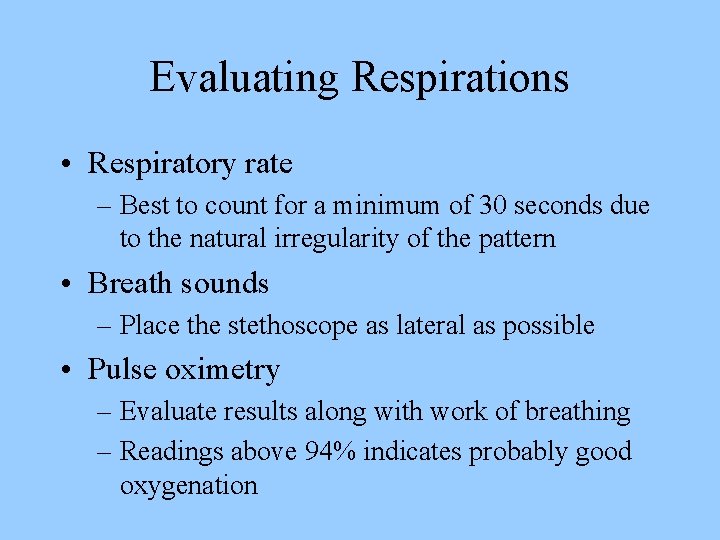 Evaluating Respirations

• Respiratory rate
– Best to count for a minimum of 30 seconds due to the natural irregularity of the pattern
• Breath sounds
– Place the stethoscope as lateral as possible
• Pulse oximetry
– Evaluate results along with work of breathing
– Readings above 94% indicates probably good oxygenation